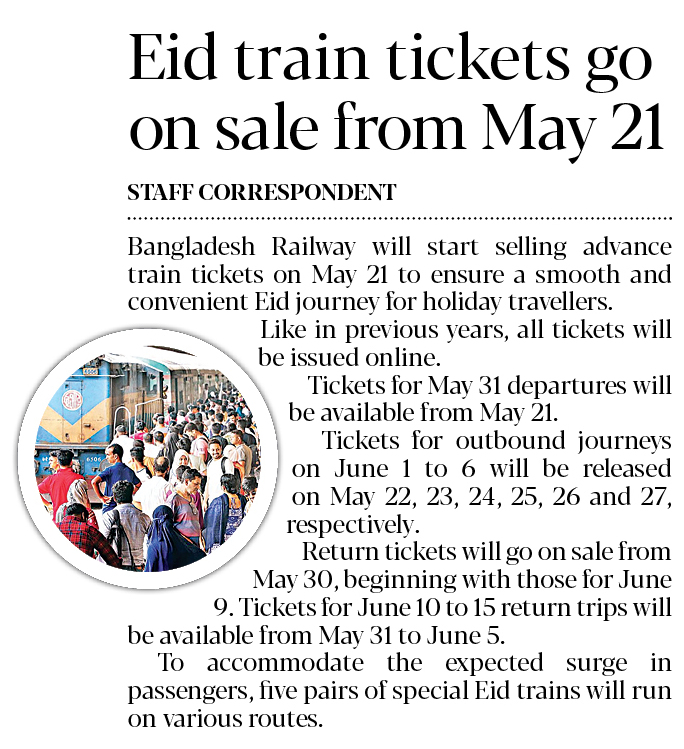 Eid train tickets go on sale from May 21

STAFF CORRESPONDENT

Bangladesh Railway will start selling advance train tickets on May 21 to ensure a smooth and convenient Eid journey for holiday travellers.

Like in previous years, all tickets will be issued online.

Tickets for May 31 departures will be available from May 21.

Tickets for outbound journeys on June 1 to 6 will be released on May 22, 23, 24, 25, 26 and 27, respectively.

Return tickets will go on sale from May 30, beginning with those for June 9. Tickets for June 10 to 15 return trips will be available from May 31 to June 5.

To accommodate the expected surge in passengers, five pairs of special Eid trains will run on various routes.